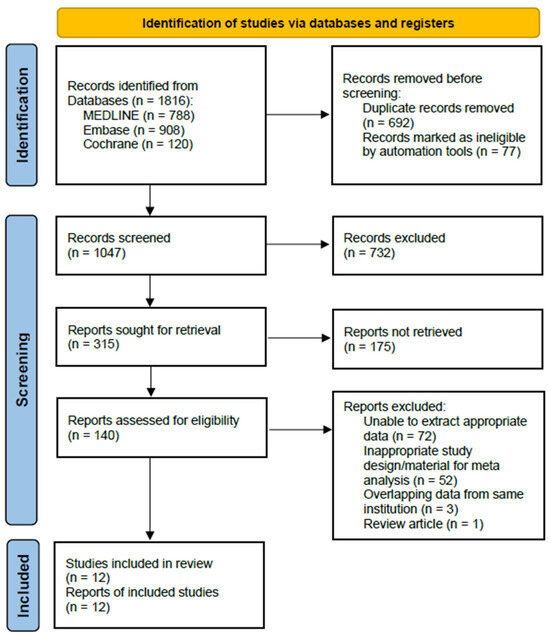 Identification of studies via databases and registers

Identification

Records identified from Databases (n = 1816):
MEDLINE (n = 788)
Embase (n = 908)
Cochrane (n = 120)

Records removed before screening:
Duplicate records removed (n = 692)
Records marked as ineligible by automation tools (n = 77)

Screening

Records screened (n = 1047)

Records excluded (n = 732)

Reports sought for retrieval (n = 315)

Reports not retrieved (n = 175)

Reports assessed for eligibility (n = 140)

Reports excluded:
Unable to extract appropriate data (n = 72)
Inappropriate study design/material for meta analysis (n = 52)
Overlapping data from same institution (n = 3)
Review article (n = 1)

Included

Studies included in review (n = 12)
Reports of included studies (n = 12)